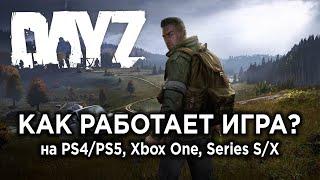 DAYZ

КАК РАБОТАЕТ ИГРА?
на PS4/PS5, Xbox One, Series S/X